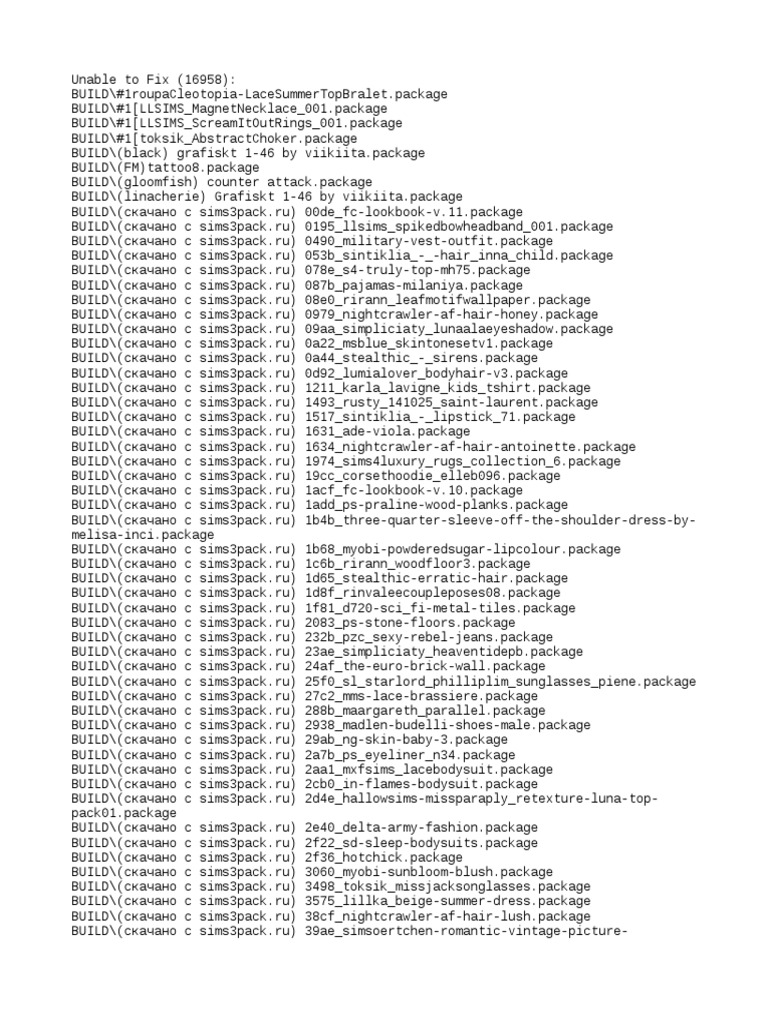 Unable to Fix (16958):
BUILD\#1roupaCleotopia-LaceSummerTopBralet.package
BUILD\#1[LLSIMS_MagnetNecklace_001.package
BUILD\#1[LLSIMS_ScreamItOutRings_001.package
BUILD\#1[toksik_AbstractChoker.package
BUILD\(black) grafiskt 1-46 by viikiita.package
BUILD\(FM)tattoo8.package
BUILD\(gloomfish) counter attack.package
BUILD\(linacherie) Grafiskt 1-46 by viikiita.package
BUILD\(скачано с sims3pack.ru) 00de_fc-lookbook-v.11.package
BUILD\(скачано с sims3pack.ru) 0195_llsims_spikedbowheadband_001.package
BUILD\(скачано с sims3pack.ru) 0490_military-vest-outfit.package
BUILD\(скачано с sims3pack.ru) 053b_sintiklia_-_-hair_inna_child.package
BUILD\(скачано с sims3pack.ru) 078e_s4-truly-top-mh75.package
BUILD\(скачано с sims3pack.ru) 087b_pajamas-milaniya.package
BUILD\(скачано с sims3pack.ru) 08e0_rirann_leafmotifwallpaper.package
BUILD\(скачано с sims3pack.ru) 0979_nightcrawler-af-hair-honey.package
BUILD\(скачано с sims3pack.ru) 09aa_simpliciaty_lunaalaeyeshadow.package
BUILD\(скачано с sims3pack.ru) 0a22_msblue_skintonesetv1.package
BUILD\(скачано с sims3pack.ru) 0a44_stealthic_-_sirens.package
BUILD\(скачано с sims3pack.ru) 0d92_lumialover_bodyhair-v3.package
BUILD\(скачано с sims3pack.ru) 1211_karla_lavigne_kids_tshirt.package
BUILD\(скачано с sims3pack.ru) 1493_rusty_141025_saint-laurent.package
BUILD\(скачано с sims3pack.ru) 1517_sintiklia_-_lipstick_71.package
BUILD\(скачано с sims3pack.ru) 1631_ade-viola.package
BUILD\(скачано с sims3pack.ru) 1634_nightcrawler-af-hair-antoinette.package
BUILD\(скачано с sims3pack.ru) 1974_sims4luxury_rugs_collection_6.package
BUILD\(скачано с sims3pack.ru) 19cc_corsethoodie_elleb096.package
BUILD\(скачано с sims3pack.ru) 1acf_fc-lookbook-v.10.package
BUILD\(скачано с sims3pack.ru) 1add_ps-praline-wood-planks.package
BUILD\(скачано с sims3pack.ru) 1b4b_three-quarter-sleeve-off-the-shoulder-dress-by-melisa-inci.package
BUILD\(скачано с sims3pack.ru) 1b68_myobi-powderedsugar-lipcolour.package
BUILD\(скачано с sims3pack.ru) 1c6b_rirann_woodfloor3.package
BUILD\(скачано с sims3pack.ru) 1d65_stealthic-erratic-hair.package
BUILD\(скачано с sims3pack.ru) 1d8f_rinvaleecoupleposes08.package
BUILD\(скачано с sims3pack.ru) 1f81_d720-sci_fi-metal-tiles.package
BUILD\(скачано с sims3pack.ru) 2083_ps-stone-floors.package
BUILD\(скачано с sims3pack.ru) 232b_pzc_sexy-rebel-jeans.package
BUILD\(скачано с sims3pack.ru) 23ae_simpliciaty_heaventidepb.package
BUILD\(скачано с sims3pack.ru) 24af_the-euro-brick-wall.package
BUILD\(скачано с sims3pack.ru) 25f0_sl_starlord_philliplim_sunglasses_piene.package
BUILD\(скачано с sims3pack.ru) 27c2_mms-lace-brassiere.package
BUILD\(скачано с sims3pack.ru) 288b_maargareth_parallel.package
BUILD\(скачано с sims3pack.ru) 2938_madlen-budelli-shoes-male.package
BUILD\(скачано с sims3pack.ru) 29ab_ng-skin-baby-3.package
BUILD\(скачано с sims3pack.ru) 2a7b_ps_eyeliner_n34.package
BUILD\(скачано с sims3pack.ru) 2aa1_mxfsims_lacebodysuit.package
BUILD\(скачано с sims3pack.ru) 2cb0_in-flames-bodysuit.package
BUILD\(скачано с sims3pack.ru) 2d4e_hallowsims-missparaply_retexture-luna-top-pack01.package
BUILD\(скачано с sims3pack.ru) 2e40_delta-army-fashion.package
BUILD\(скачано с sims3pack.ru) 2f22_sd-sleep-bodysuits.package
BUILD\(скачано с sims3pack.ru) 2f36_hotchick.package
BUILD\(скачано с sims3pack.ru) 3060_myobi-sunbloom-blush.package
BUILD\(скачано с sims3pack.ru) 3498_toksik_missjacksonglasses.package
BUILD\(скачано с sims3pack.ru) 3575_lillka_beige-summer-dress.package
BUILD\(скачано с sims3pack.ru) 38cf_nightcrawler-af-hair-lush.package
BUILD\(скачано с sims3pack.ru) 39ae_simsoertchen-romantic-vintage-picture-